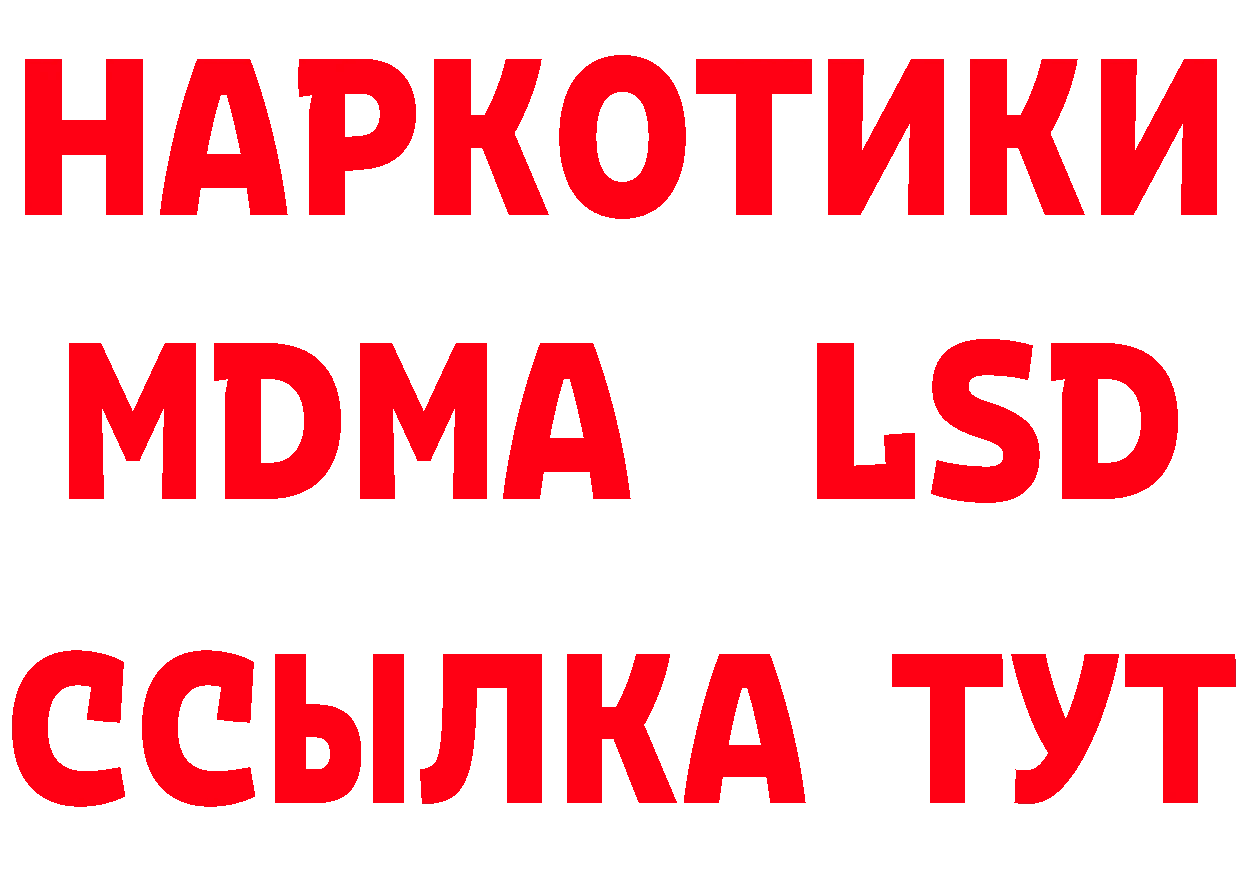 НАРКОТИКИ
MDMA LSD
ССЫЛКА ТУТ